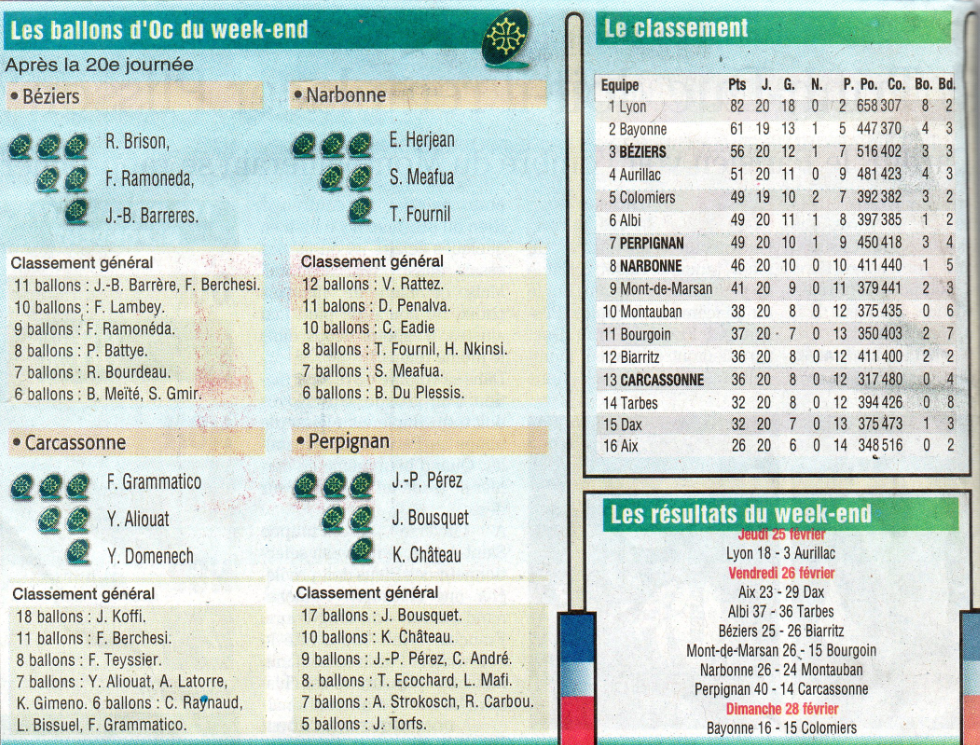 Les ballons d'Oc du week-end

Après la 20e journée

• Béziers

R. Brison,

F. Ramoneda,

J.-B. Barreres.

Classement général
11 ballons : J.-B. Barrère, F. Berchesi.
10 ballons : F. Lambey.
9 ballons : F. Ramonéda.
8 ballons : P. Battye.
7 ballons : R. Bourdeau.
6 ballons : B. Meïté, S. Gmir.

• Narbonne

E. Herjean

S. Meafua

T. Fournil

Classement général
12 ballons : V. Rattez.
11 balons : D. Penalva.
10 ballons : C. Eadie
8 ballons : T. Fournil, H. Nkinsi.
7 ballons : S. Meafua.
6 ballons : B. Du Plessis.

• Carcassonne

F. Grammatico

Y. Aliouat

Y. Domenech

Classement général
18 ballons : J. Koffi.
11 ballons : F. Berchesi.
8 ballons : F. Teyssier.
7 ballons : Y. Aliouat, A. Latorre, K. Gimeno. 6 ballons : C. Raynaud, L. Bissuel, F. Grammatico.

• Perpignan

J.-P. Pérez

J. Bousquet

K. Château

Classement général
17 ballons : J. Bousquet.
10 ballons : K. Château.
9 ballons : J.-P. Pérez, C. André.
8. ballons : T. Ecochard, L. Mafi.
7 ballons : A. Strokosch, R. Carbou.
5 ballons : J. Torfs.

Le classement

| Equipe | Pts | J. | G. | N. | P. | Po. | Co. | Bo. | Bd. |
|---|---|---|---|---|---|---|---|---|---|
| 1 Lyon | 82 | 20 | 18 | 0 | 2 | 658 | 307 | 8 | 2 |
| 2 Bayonne | 61 | 19 | 13 | 1 | 5 | 447 | 370 | 4 | 3 |
| 3 BÉZIERS | 56 | 20 | 12 | 1 | 7 | 516 | 402 | 3 | 3 |
| 4 Aurillac | 51 | 20 | 11 | 0 | 9 | 481 | 423 | 4 | 3 |
| 5 Colomiers | 49 | 19 | 10 | 2 | 7 | 392 | 382 | 3 | 2 |
| 6 Albi | 49 | 20 | 11 | 1 | 8 | 397 | 385 | 1 | 2 |
| 7 PERPIGNAN | 49 | 20 | 10 | 1 | 9 | 450 | 418 | 3 | 4 |
| 8 NARBONNE | 46 | 20 | 10 | 0 | 10 | 411 | 440 | 1 | 5 |
| 9 Mont-de-Marsan | 41 | 20 | 9 | 0 | 11 | 379 | 441 | 2 | 3 |
| 10 Montauban | 38 | 20 | 8 | 0 | 12 | 375 | 435 | 0 | 6 |
| 11 Bourgoin | 37 | 20 | 7 | 0 | 13 | 350 | 403 | 2 | 7 |
| 12 Biarritz | 36 | 20 | 8 | 0 | 12 | 411 | 400 | 2 | 2 |
| 13 CARCASSONNE | 36 | 20 | 8 | 0 | 12 | 317 | 480 | 0 | 4 |
| 14 Tarbes | 32 | 20 | 8 | 0 | 12 | 394 | 426 | 0 | 8 |
| 15 Dax | 32 | 20 | 7 | 0 | 13 | 375 | 473 | 1 | 3 |
| 16 Aix | 26 | 20 | 6 | 0 | 14 | 348 | 516 | 0 | 2 |

Les résultats du week-end
Jeudi 25 février
Lyon 18 - 3 Aurillac
Vendredi 26 février
Aix 23 - 29 Dax
Albi 37 - 36 Tarbes
Béziers 25 - 26 Biarritz
Mont-de-Marsan 26 - 15 Bourgoin
Narbonne 26 - 24 Montauban
Perpignan 40 - 14 Carcassonne
Dimanche 28 février
Bayonne 16 - 15 Colomiers